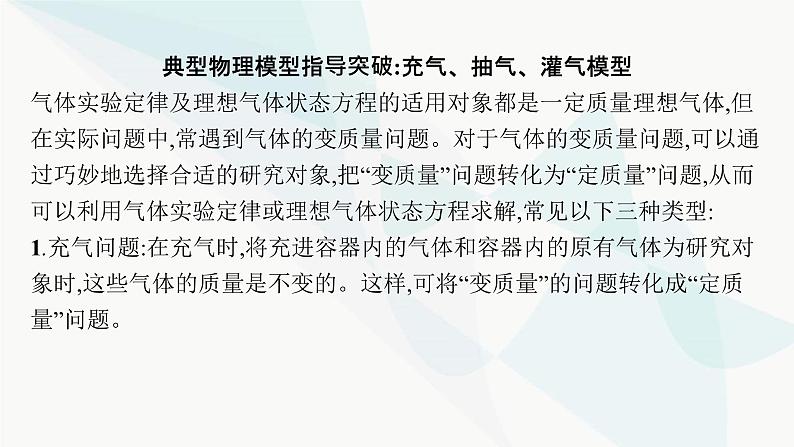 典型物理模型指导突破:充气、抽气、灌气模型

气体实验定律及理想气体状态方程的适用对象都是一定质量理想气体,但在实际问题中,常遇到气体的变质量问题。对于气体的变质量问题,可以通过巧妙地选择合适的研究对象,把“变质量”问题转化为“定质量”问题,从而可以利用气体实验定律或理想气体状态方程求解,常见以下三种类型:

1.充气问题:在充气时,将充进容器内的气体和容器内的原有气体为研究对象时,这些气体的质量是不变的。这样,可将“变质量”的问题转化成“定质量”问题。